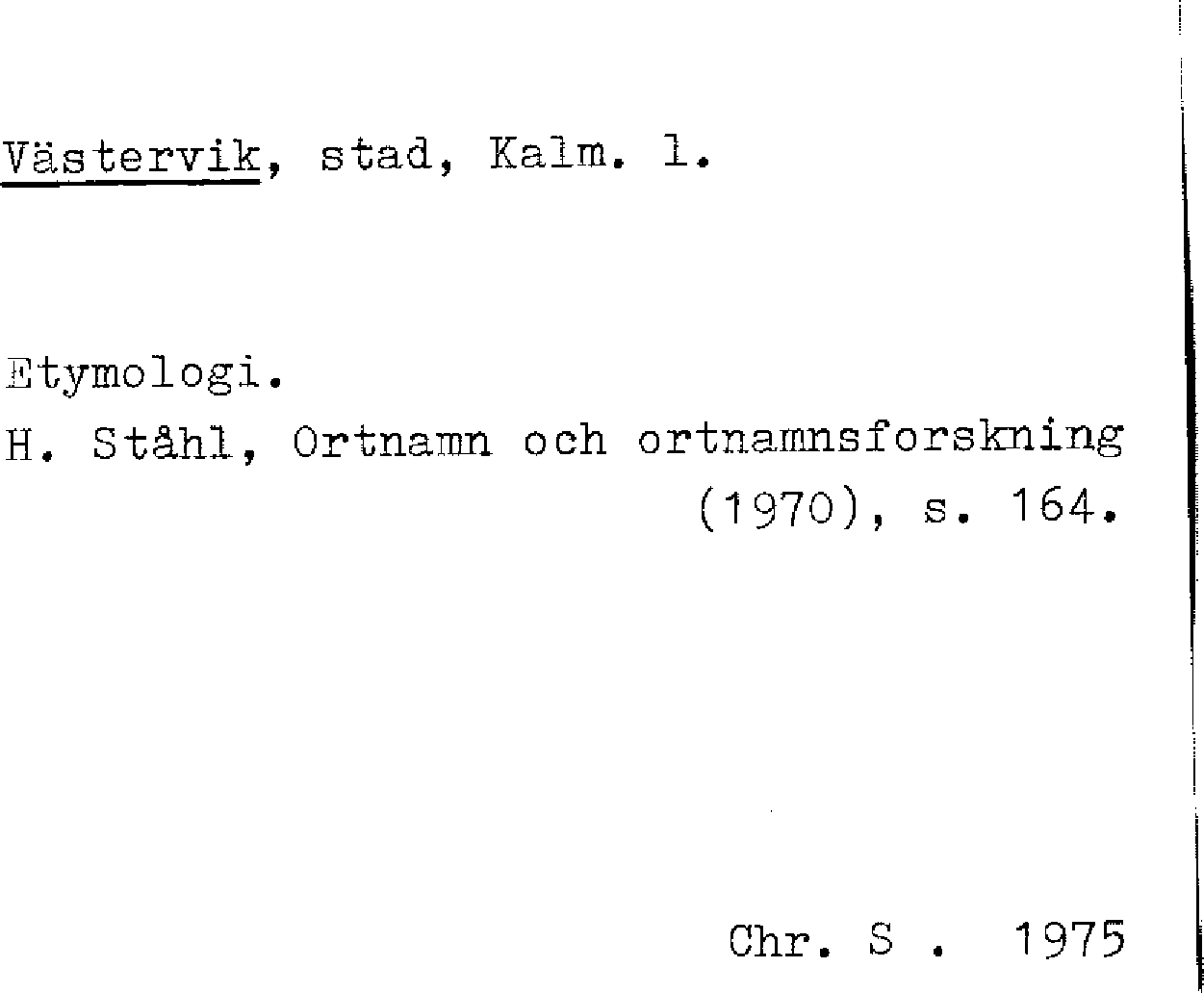 Västervik, stad, Kalm. l.

Etymologi.
H. Ståhl, Ortnamn och ortnamnsforskning (1970), s. 164.

Chr. S . 1975